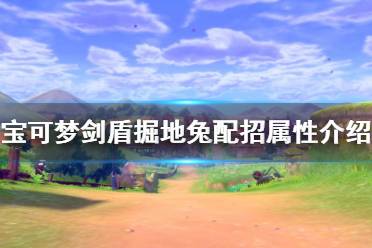 宝可梦剑盾掘地兔配招属性介绍